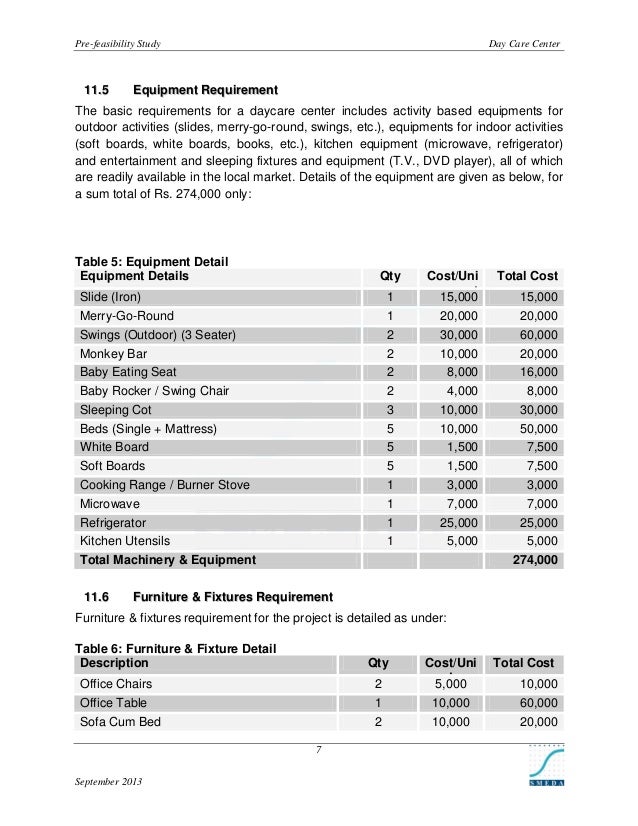 Pre-feasibility Study

Day Care Center

11.5 Equipment Requirement

The basic requirements for a daycare center includes activity based equipments for outdoor activities (slides, merry-go-round, swings, etc.), equipments for indoor activities (soft boards, white boards, books, etc.), kitchen equipment (microwave, refrigerator) and entertainment and sleeping fixtures and equipment (T.V., DVD player), all of which are readily available in the local market. Details of the equipment are given as below, for a sum total of Rs. 274,000 only:

Table 5: Equipment Detail

| Equipment Details | Qty | Cost/Uni | Total Cost |
|---|---|---|---|
| Slide (Iron) | 1 | 15,000 | 15,000 |
| Merry-Go-Round | 1 | 20,000 | 20,000 |
| Swings (Outdoor) (3 Seater) | 2 | 30,000 | 60,000 |
| Monkey Bar | 2 | 10,000 | 20,000 |
| Baby Eating Seat | 2 | 8,000 | 16,000 |
| Baby Rocker / Swing Chair | 2 | 4,000 | 8,000 |
| Sleeping Cot | 3 | 10,000 | 30,000 |
| Beds (Single + Mattress) | 5 | 10,000 | 50,000 |
| White Board | 5 | 1,500 | 7,500 |
| Soft Boards | 5 | 1,500 | 7,500 |
| Cooking Range / Burner Stove | 1 | 3,000 | 3,000 |
| Microwave | 1 | 7,000 | 7,000 |
| Refrigerator | 1 | 25,000 | 25,000 |
| Kitchen Utensils | 1 | 5,000 | 5,000 |
| Total Machinery & Equipment | | | 274,000 |

11.6 Furniture & Fixtures Requirement

Furniture & fixtures requirement for the project is detailed as under:

Table 6: Furniture & Fixture Detail

| Description | Qty | Cost/Uni | Total Cost |
|---|---|---|---|
| Office Chairs | 2 | 5,000 | 10,000 |
| Office Table | 1 | 10,000 | 60,000 |
| Sofa Cum Bed | 2 | 10,000 | 20,000 |

7

September 2013

SMEDA